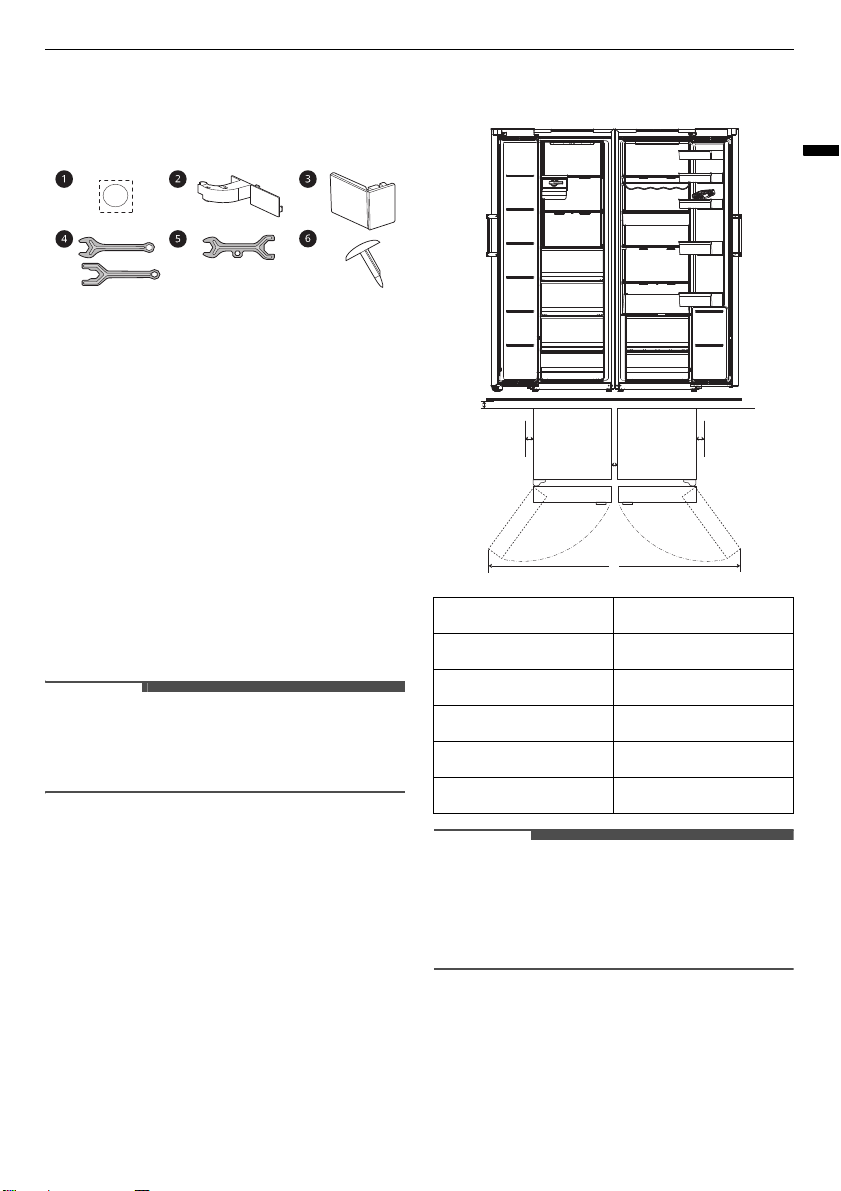 1
2
3
4
5
6